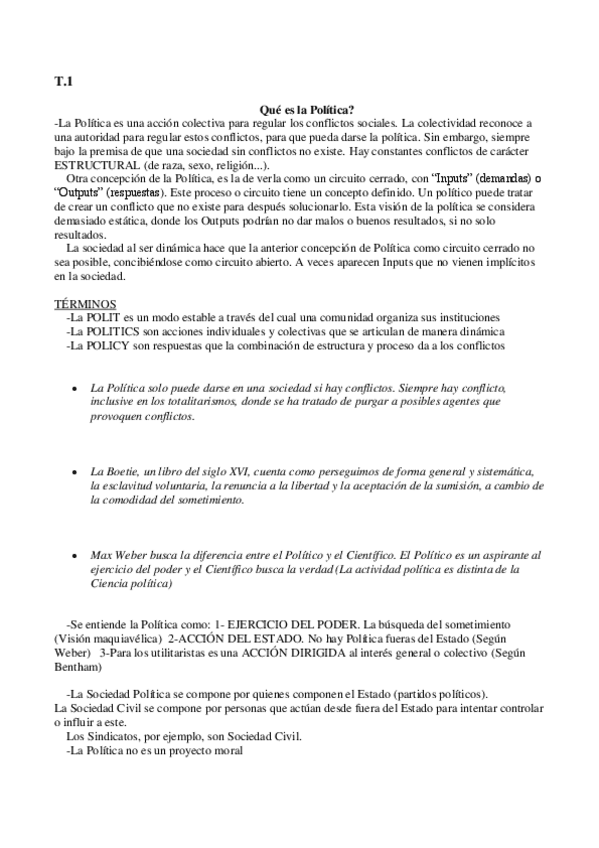 T.1

Qué es la Política?

-La Política es una acción colectiva para regular los conflictos sociales. La colectividad reconoce a una autoridad para regular estos conflictos, para que pueda darse la política. Sin embargo, siempre bajo la premisa de que una sociedad sin conflictos no existe. Hay constantes conflictos de carácter ESTRUCTURAL (de raza, sexo, religión...).

Otra concepción de la Política, es la de verla como un circuito cerrado, con "Inputs" (demandas) o "Outputs" (respuestas). Este proceso o circuito tiene un concepto definido. Un político puede tratar de crear un conflicto que no existe para después solucionarlo. Esta visión de la política se considera demasiado estática, donde los Outputs podrían no dar malos o buenos resultados, si no solo resultados.

La sociedad al ser dinámica hace que la anterior concepción de Política como circuito cerrado no sea posible, concibiéndose como circuito abierto. A veces aparecen Inputs que no vienen implícitos en la sociedad.

TÉRMINOS
-La POLIT es un modo estable a través del cual una comunidad organiza sus instituciones
-La POLITICS son acciones individuales y colectivas que se articulan de manera dinámica
-La POLICY son respuestas que la combinación de estructura y proceso da a los conflictos

• La Política solo puede darse en una sociedad si hay conflictos. Siempre hay conflicto, inclusive en los totalitarismos, donde se ha tratado de purgar a posibles agentes que provoquen conflictos.

• La Boetie, un libro del siglo XVI, cuenta como perseguimos de forma general y sistemática, la esclavitud voluntaria, la renuncia a la libertad y la aceptación de la sumisión, a cambio de la comodidad del sometimiento.

• Max Weber busca la diferencia entre el Político y el Científico. El Político es un aspirante al ejercicio del poder y el Científico busca la verdad (La actividad política es distinta de la Ciencia política)

-Se entiende la Política como: 1- EJERCICIO DEL PODER. La búsqueda del sometimiento (Visión maquiavélica) 2-ACCIÓN DEL ESTADO. No hay Política fueras del Estado (Según Weber) 3-Para los utilitaristas es una ACCIÓN DIRIGIDA al interés general o colectivo (Según Bentham)

-La Sociedad Política se compone por quienes componen el Estado (partidos políticos).
La Sociedad Civil se compone por personas que actúan desde fuera del Estado para intentar controlar o influir a este.
Los Sindicatos, por ejemplo, son Sociedad Civil.
-La Política no es un proyecto moral